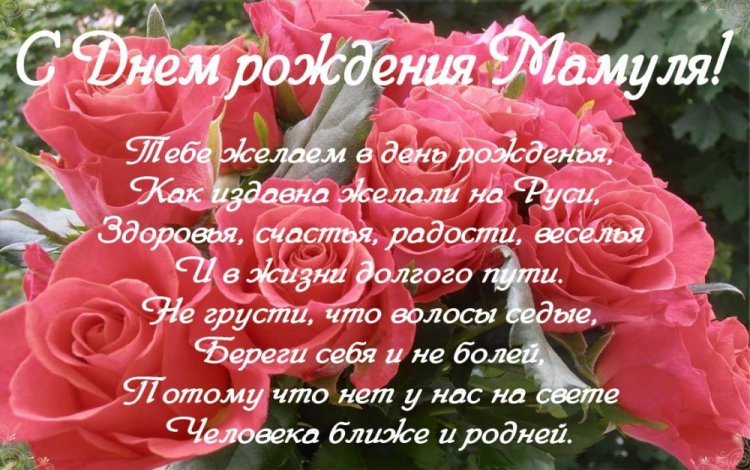 С Днем рождения Мамуля!

Тебе желаем в день рожденья,
Как издавна желали на Руси,
Здоровья, счастья, радости, веселья
И в жизни долгого пути.
Не грусти, что волосы седые,
Береги себя и не болей,
Потому что нет у нас на свете
Человека ближе и родней.